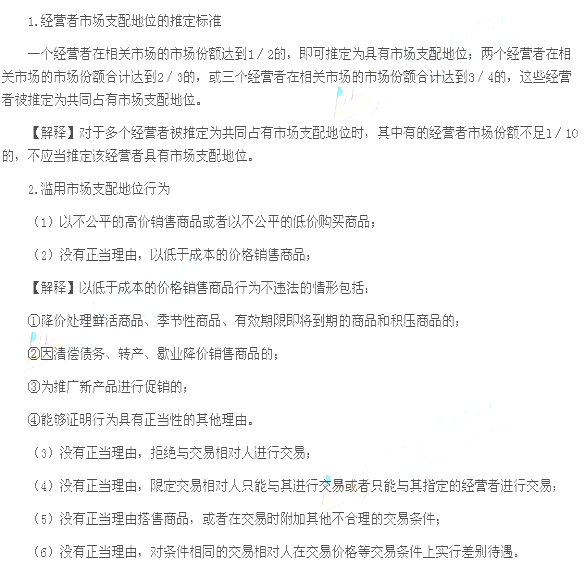 1.经营者市场支配地位的推定标准

一个经营者在相关市场的市场份额达到1／2的，即可推定为具有市场支配地位；两个经营者在相关市场的市场份额合计达到2／3的，或三个经营者在相关市场的市场份额合计达到3／4的，这些经营者被推定为共同占有市场支配地位。

【解释】对于多个经营者被推定为共同占有市场支配地位时，其中有的经营者市场份额不足1／10的，不应当推定该经营者具有市场支配地位。

2.滥用市场支配地位行为

（1）以不公平的高价销售商品或者以不公平的低价购买商品；

（2）没有正当理由，以低于成本的价格销售商品；

【解释】以低于成本的价格销售商品行为不违法的情形包括：

①降价处理鲜活商品、季节性商品、有效期限即将到期的商品和积压商品的；

②因清偿债务、转产、歇业降价销售商品的；

③为推广新产品进行促销的；

④能够证明行为具有正当性的其他理由。

（3）没有正当理由，拒绝与交易相对人进行交易；

（4）没有正当理由，限定交易相对人只能与其进行交易或者只能与其指定的经营者进行交易；

（5）没有正当理由搭售商品，或者在交易时附加其他不合理的交易条件；

（6）没有正当理由，对条件相同的交易相对人在交易价格等交易条件上实行差别待遇。